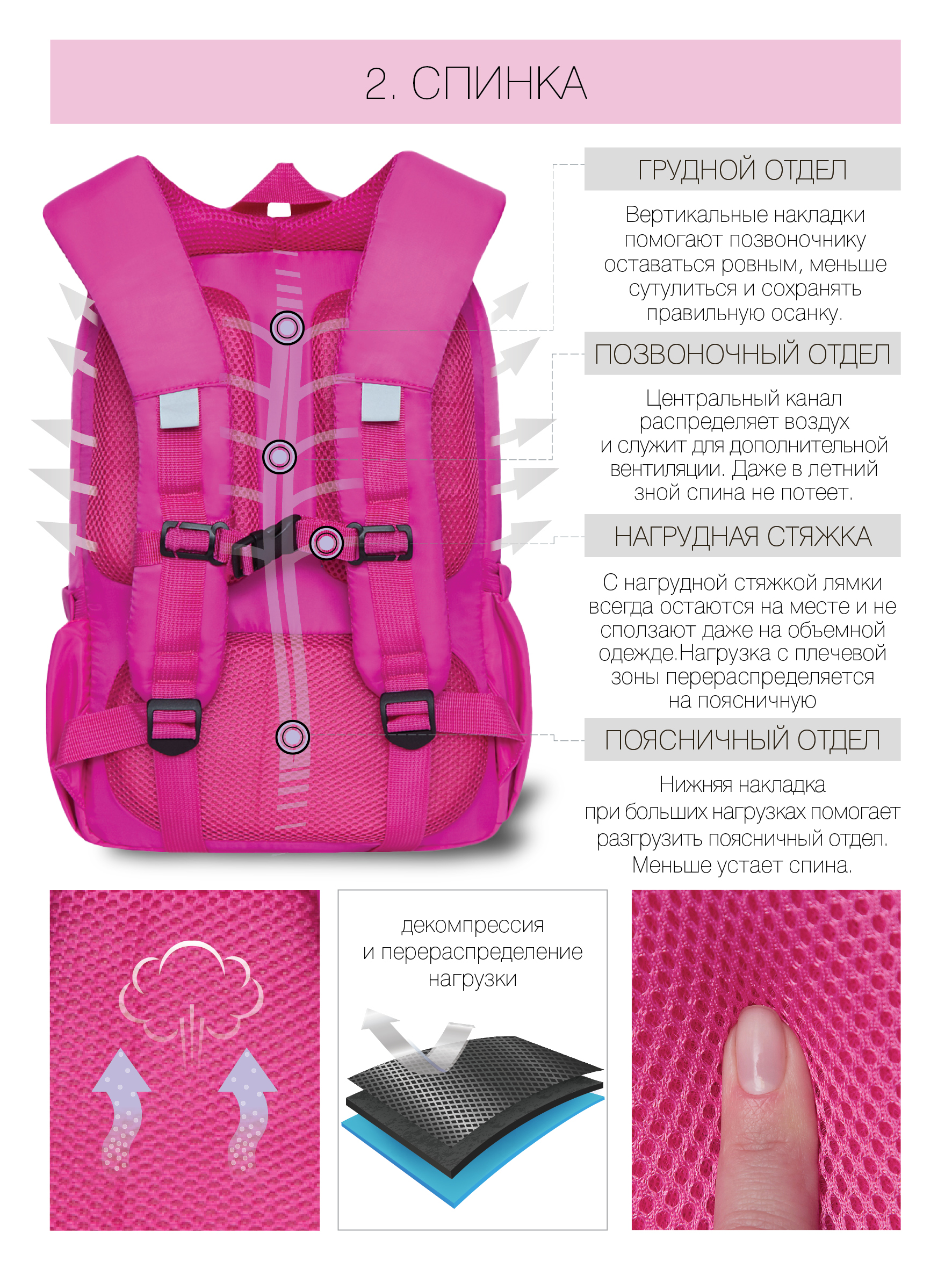 2. СПИНКА

ГРУДНОЙ ОТДЕЛ

Вертикальные накладки помогают позвоночнику оставаться ровным, меньше сутулиться и сохранять правильную осанку.

ПОЗВОНОЧНЫЙ ОТДЕЛ

Центральный канал распределяет воздух и служит для дополнительной вентиляции. Даже в летний зной спина не потеет.

НАГРУДНАЯ СТЯЖКА

С нагрудной стяжкой лямки всегда остаются на месте и не сползают даже на объемной одежде.Нагрузка с плечевой зоны перераспределяется на поясничную

ПОЯСНИЧНЫЙ ОТДЕЛ

Нижняя накладка при больших нагрузках помогает разгрузить поясничный отдел. Меньше устает спина.

декомпрессия и перераспределение нагрузки